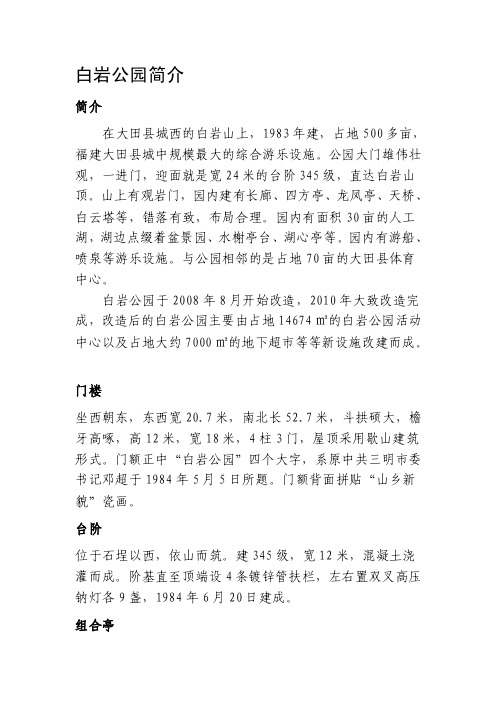 白岩公园简介

简介

在大田县城西的白岩山上，1983年建，占地500多亩，福建大田县城中规模最大的综合游乐设施。公园大门雄伟壮观，一进门，迎面就是宽24米的台阶345级，直达白岩山顶。山上有观岩门，园内建有长廊、四方亭、龙凤亭、天桥、白云塔等，错落有致，布局合理。园内有面积30亩的人工湖，湖边点缀着盆景园、水榭亭台、湖心亭等。园内有游船、喷泉等游乐设施。与公园相邻的是占地70亩的大田县体育中心。

白岩公园于2008年8月开始改造，2010年大致改造完成，改造后的白岩公园主要由占地14674㎡的白岩公园活动中心以及占地大约7000㎡的地下超市等等新设施改建而成。

门楼

坐西朝东，东西宽20.7米，南北长52.7米，斗拱硕大，檐牙高啄，高12米，宽18米，4柱3门，屋顶采用歇山建筑形式。门额正中“白岩公园”四个大字，系原中共三明市委书记邓超于1984年5月5日所题。门额背面拼贴“山乡新貌”瓷画。

台阶

位于石埕以西，依山而筑。建345级，宽12米，混凝土浇灌而成。阶基直至顶端设4条镀锌管扶栏，左右置双叉高压钠灯各9盏，1984年6月20日建成。

组合亭